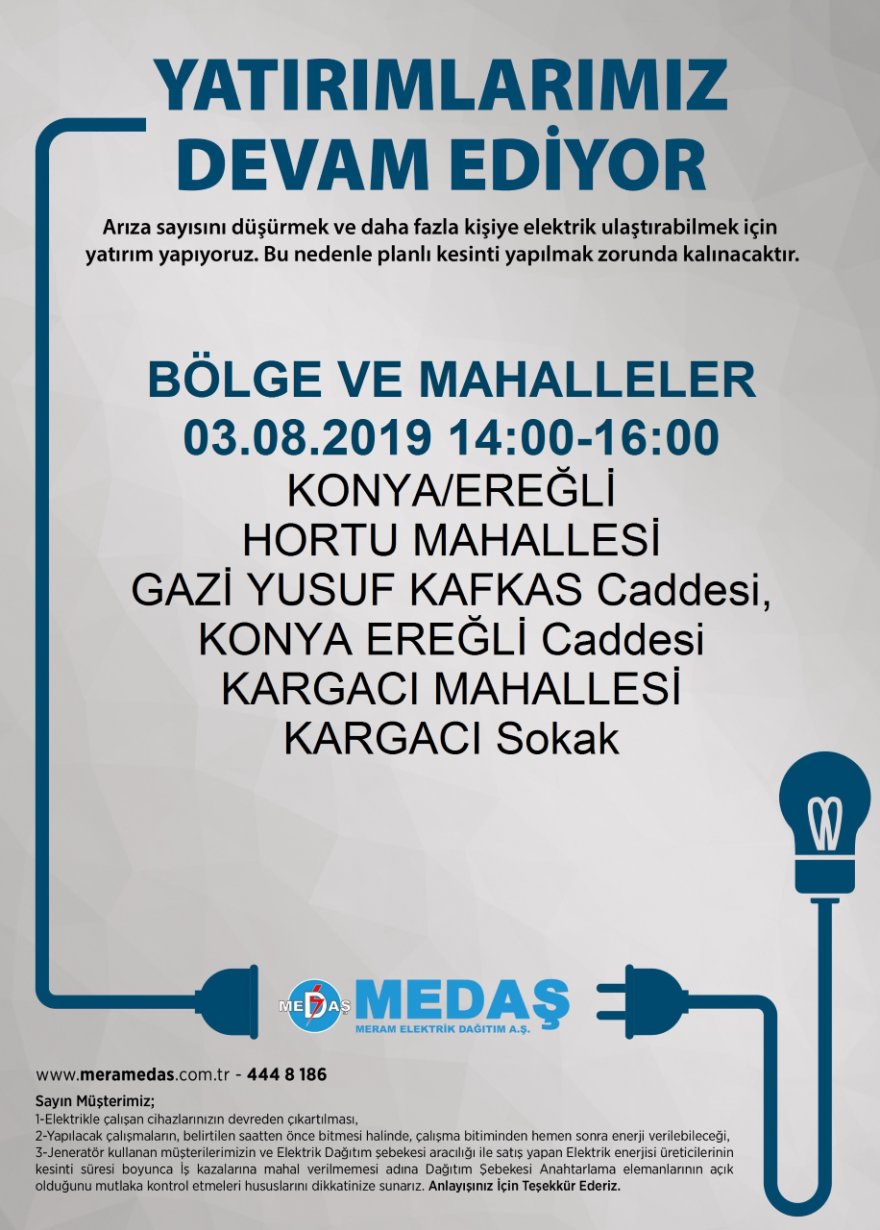 YATIRIMLARIMIZ DEVAM EDİYOR

Arıza sayısını düşürmek ve daha fazla kişiye elektrik ulaştırabilmek için yatırım yapıyoruz. Bu nedenle planlı kesinti yapılmak zorunda kalınacaktır.

BÖLGE VE MAHALLELER
03.08.2019 14:00-16:00
KONYA/EREĞLİ
HORTU MAHALLESİ
GAZİ YUSUF KAFKAS Caddesi,
KONYA EREĞLİ Caddesi
KARGACI MAHALLESİ
KARGACI Sokak

MEDAŞ
MEDAŞ
MERAM ELEKTRİK DAĞITIM A.Ş.

www.meramedas.com.tr - 444 8 186

Sayın Müşterimiz;
1-Elektrikle çalışan cihazlarınızın devreden çıkartılması,
2-Yapılacak çalışmaların, belirtilen saatten önce bitmesi halinde, çalışma bitiminden hemen sonra enerji verilebileceği,
3-Jeneratör kullanan müşterilerimizin ve Elektrik Dağıtım şebekesi aracılığı ile satış yapan Elektrik enerjisi üreticilerinin kesinti süresi boyunca İş kazalarına mahal verilmemesi adına Dağıtım Şebekesi Anahtarlama elemanlarının açık olduğunu mutlaka kontrol etmeleri hususlarını dikkatinize sunarız. Anlayışınız İçin Teşekkür Ederiz.